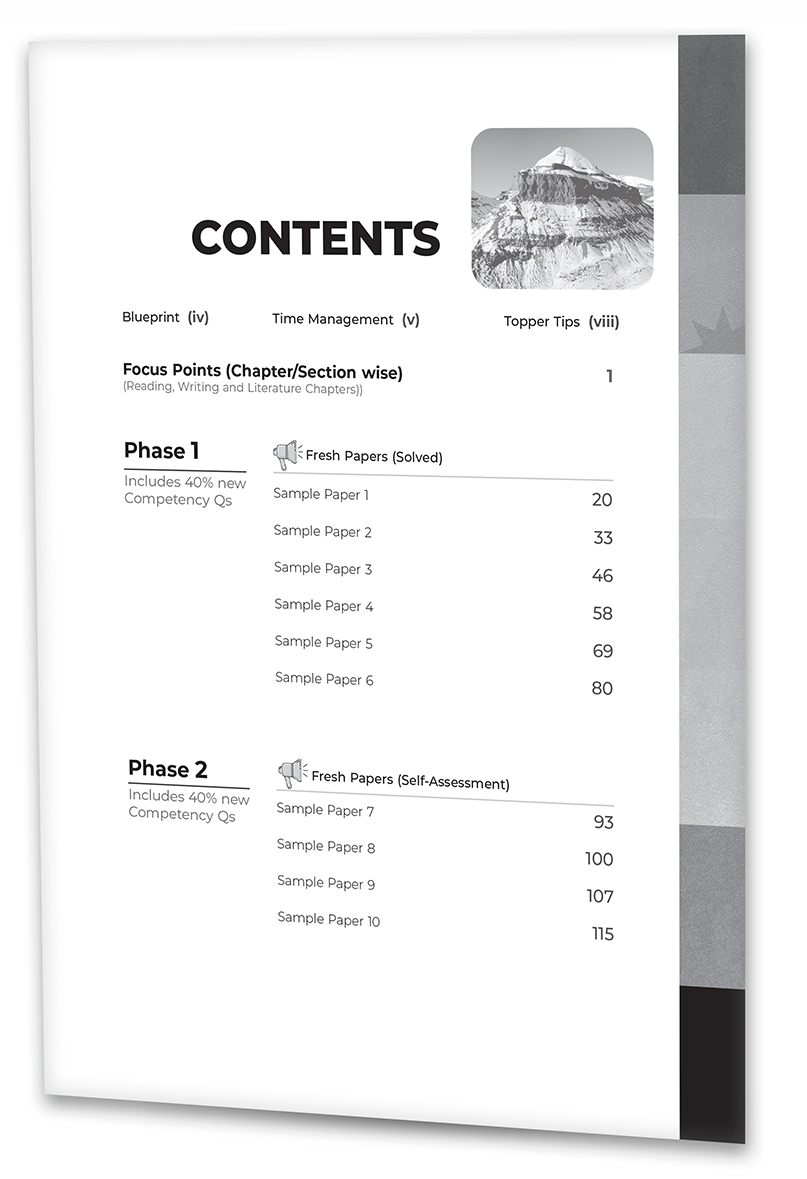 CONTENTS

Blueprint (iv)

Time Management (v)

Topper Tips (viii)

Focus Points (Chapter/Section wise) 1
(Reading, Writing and Literature Chapters))

Phase 1
Includes 40% new Competency Qs

Fresh Papers (Solved)

Sample Paper 1 20
Sample Paper 2 33
Sample Paper 3 46
Sample Paper 4 58
Sample Paper 5 69
Sample Paper 6 80

Phase 2
Includes 40% new Competency Qs

Fresh Papers (Self-Assessment)

Sample Paper 7 93
Sample Paper 8 100
Sample Paper 9 107
Sample Paper 10 115